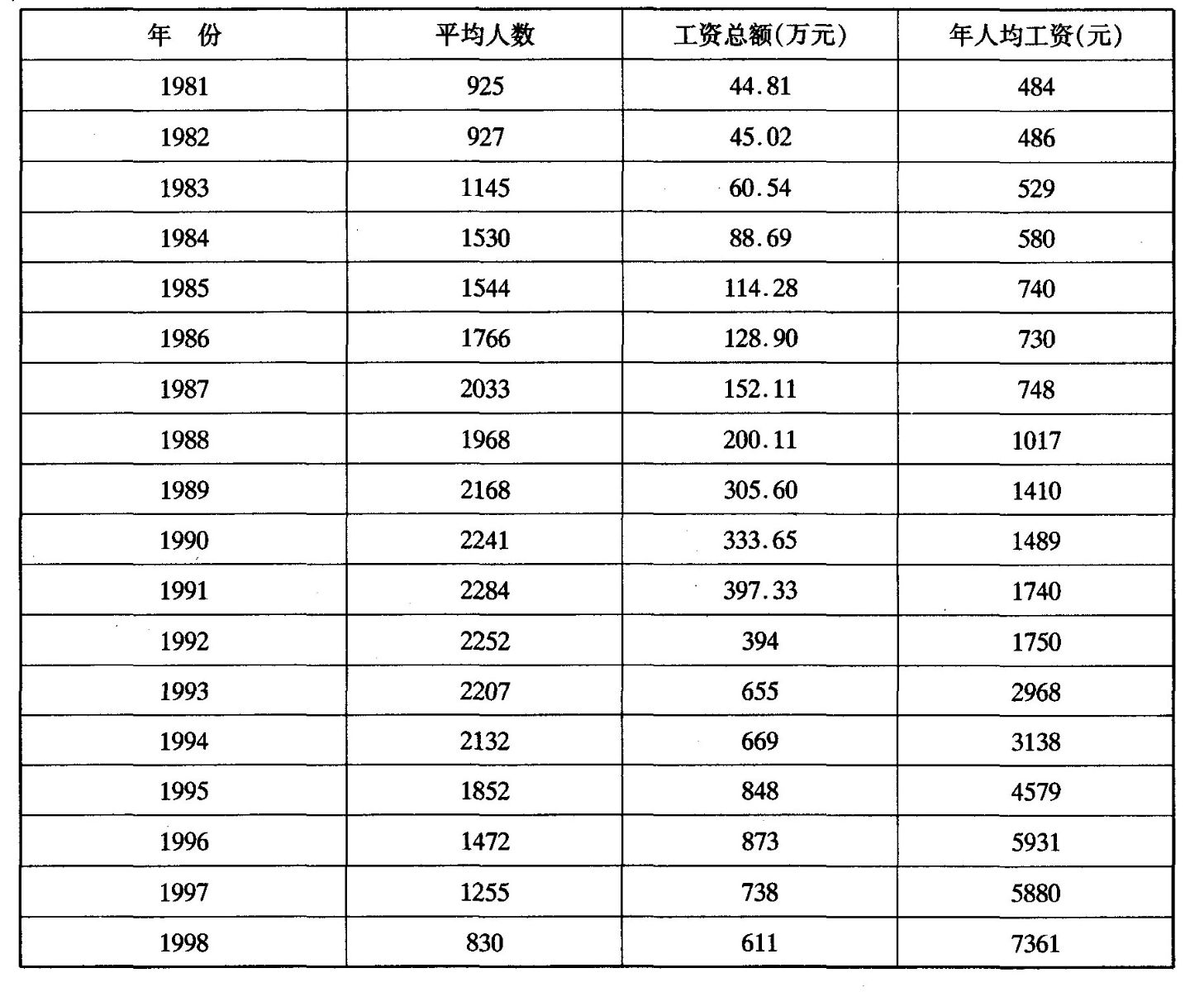 | 年　份 | 平均人数 | 工资总额(万元) | 年人均工资(元) |
|---|---|---|---|
| 1981 | 925 | 44.81 | 484 |
| 1982 | 927 | 45.02 | 486 |
| 1983 | 1145 | 60.54 | 529 |
| 1984 | 1530 | 88.69 | 580 |
| 1985 | 1544 | 114.28 | 740 |
| 1986 | 1766 | 128.90 | 730 |
| 1987 | 2033 | 152.11 | 748 |
| 1988 | 1968 | 200.11 | 1017 |
| 1989 | 2168 | 305.60 | 1410 |
| 1990 | 2241 | 333.65 | 1489 |
| 1991 | 2284 | 397.33 | 1740 |
| 1992 | 2252 | 394 | 1750 |
| 1993 | 2207 | 655 | 2968 |
| 1994 | 2132 | 669 | 3138 |
| 1995 | 1852 | 848 | 4579 |
| 1996 | 1472 | 873 | 5931 |
| 1997 | 1255 | 738 | 5880 |
| 1998 | 830 | 611 | 7361 |